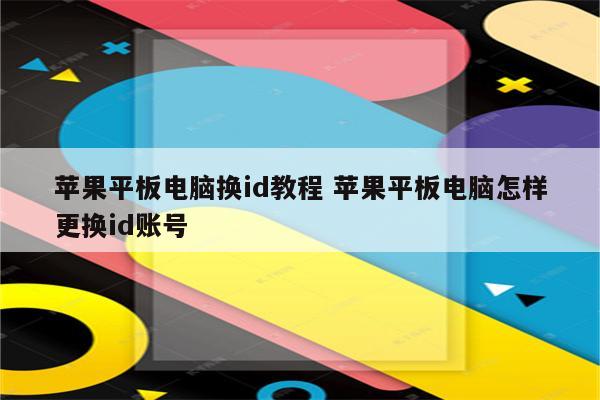 苹果平板电脑换id教程 苹果平板电脑怎样更换id账号